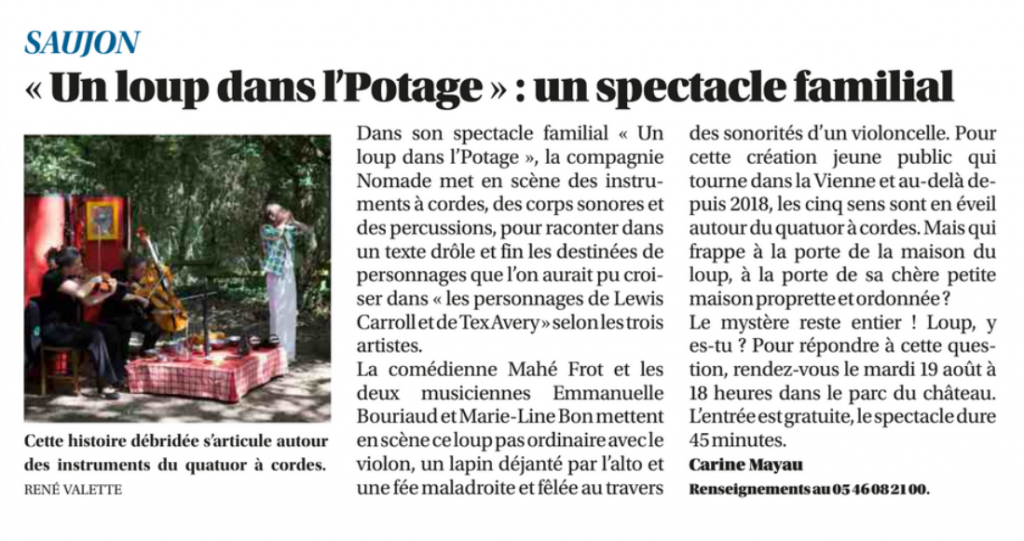 SAUJON

« Un loup dans l'Potage » : un spectacle familial

Cette histoire débridée s'articule autour des instruments du quatuor à cordes.
RENÉ VALETTE

Dans son spectacle familial « Un loup dans l'Potage », la compagnie Nomade met en scène des instruments à cordes, des corps sonores et des percussions, pour raconter dans un texte drôle et fin les destinées de personnages que l'on aurait pu croiser dans « les personnages de Lewis Carroll et de Tex Avery » selon les trois artistes.

La comédienne Mahé Frot et les deux musiciennes Emmanuelle Bouriaud et Marie-Line Bon mettent en scène ce loup pas ordinaire avec le violon, un lapin déjanté par l'alto et une fée maladroite et fêlée au travers des sonorités d'un violoncelle. Pour cette création jeune public qui tourne dans la Vienne et au-delà depuis 2018, les cinq sens sont en éveil autour du quatuor à cordes. Mais qui frappe à la porte de la maison du loup, à la porte de sa chère petite maison proprette et ordonnée ?

Le mystère reste entier ! Loup, y es-tu ? Pour répondre à cette question, rendez-vous le mardi 19 août à 18 heures dans le parc du château. L'entrée est gratuite, le spectacle dure 45 minutes.

Carine Mayau

Renseignements au 05 46 08 21 00.